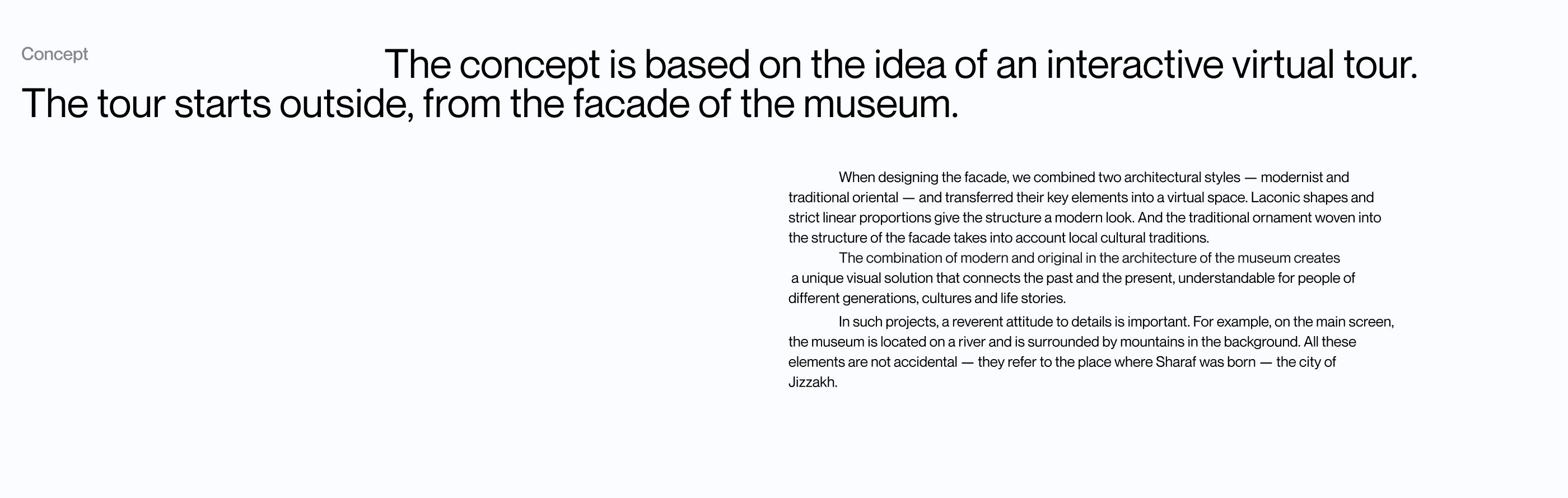 Concept

The concept is based on the idea of an interactive virtual tour. The tour starts outside, from the facade of the museum.

When designing the facade, we combined two architectural styles — modernist and traditional oriental — and transferred their key elements into a virtual space. Laconic shapes and strict linear proportions give the structure a modern look. And the traditional ornament woven into the structure of the facade takes into account local cultural traditions.

The combination of modern and original in the architecture of the museum creates a unique visual solution that connects the past and the present, understandable for people of different generations, cultures and life stories.

In such projects, a reverent attitude to details is important. For example, on the main screen, the museum is located on a river and is surrounded by mountains in the background. All these elements are not accidental — they refer to the place where Sharaf was born — the city of Jizzakh.